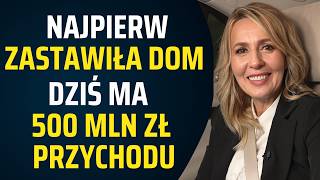 NAJPIERW ZASTAWIŁA DOM DZIŚ MA 500 MLN ZŁ PRZYCHODU